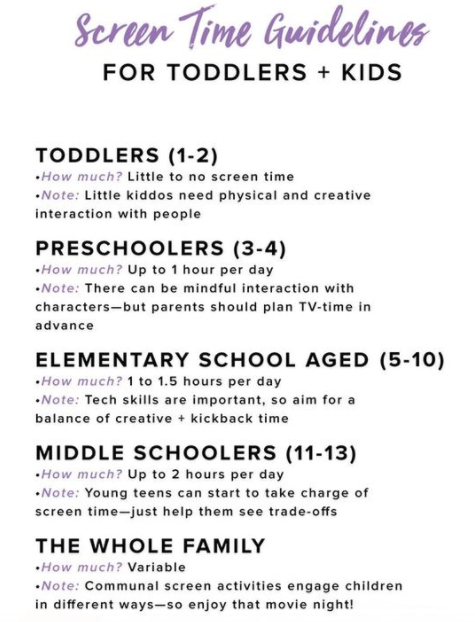 Screen Time Guidelines
FOR TODDLERS + KIDS

TODDLERS (1-2)
•How much? Little to no screen time
•Note: Little kiddos need physical and creative interaction with people

PRESCHOOLERS (3-4)
•How much? Up to 1 hour per day
•Note: There can be mindful interaction with characters—but parents should plan TV-time in advance

ELEMENTARY SCHOOL AGED (5-10)
•How much? 1 to 1.5 hours per day
•Note: Tech skills are important, so aim for a balance of creative + kickback time

MIDDLE SCHOOLERS (11-13)
•How much? Up to 2 hours per day
•Note: Young teens can start to take charge of screen time—just help them see trade-offs

THE WHOLE FAMILY
•How much? Variable
•Note: Communal screen activities engage children in different ways—so enjoy that movie night!